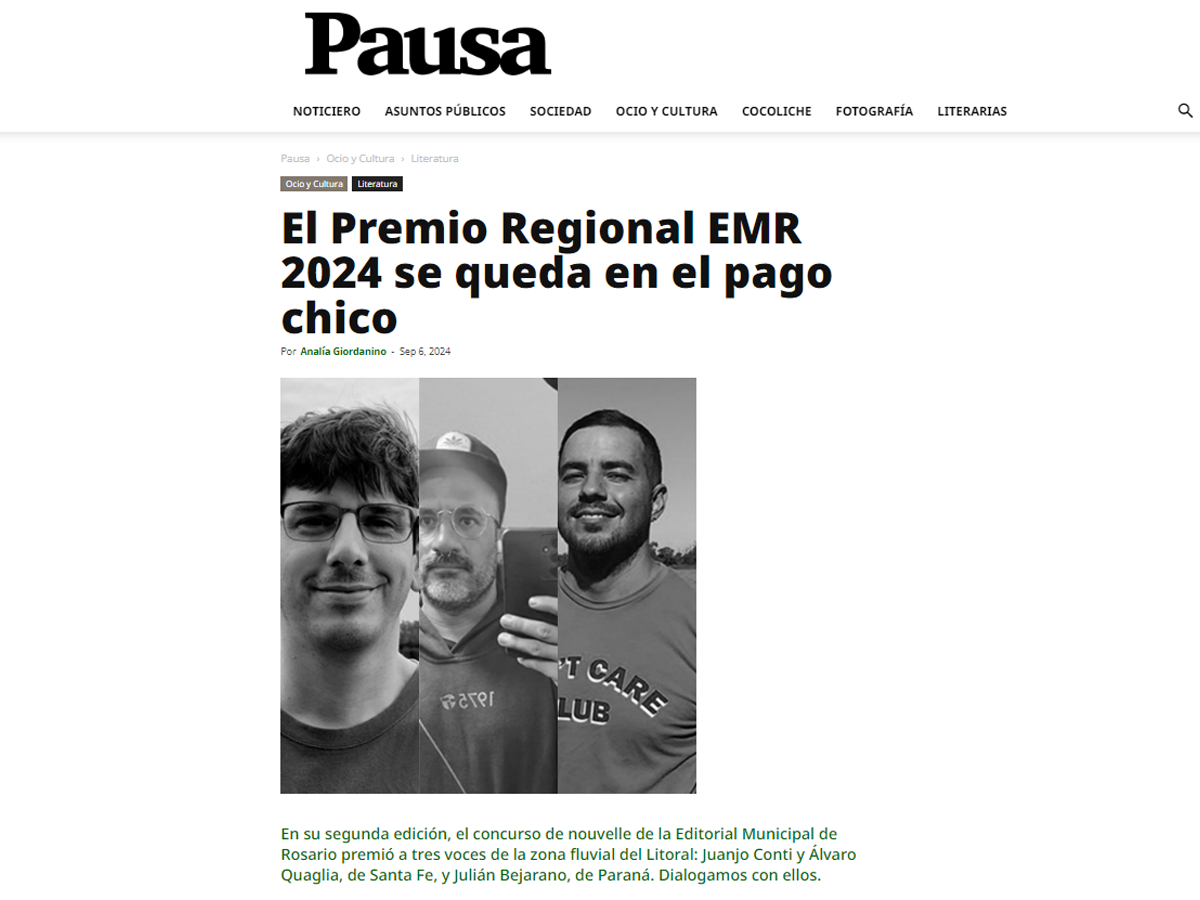 Pausa

NOTICIERO ASUNTOS PÚBLICOS SOCIEDAD OCIO Y CULTURA COCOLICHE FOTOGRAFÍA LITERARIAS

Pausa › Ocio y Cultura › Literatura

Ocio y Cultura Literatura

El Premio Regional EMR 2024 se queda en el pago chico

Por Analía Giordanino - Sep 6, 2024

1975

T CARE
LUB

En su segunda edición, el concurso de nouvelle de la Editorial Municipal de Rosario premió a tres voces de la zona fluvial del Litoral: Juanjo Conti y Álvaro Quaglia, de Santa Fe, y Julián Bejarano, de Paraná. Dialogamos con ellos.